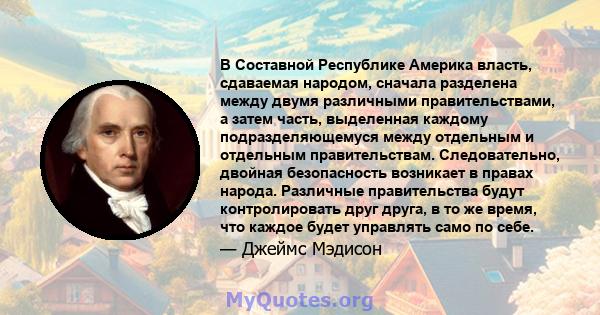 В Составной Республике Америка власть, сдаваемая народом, сначала разделена между двумя различными правительствами, а затем часть, выделенная каждому подразделяющемуся между отдельным и отдельным правительствам. Следовательно, двойная безопасность возникает в правах народа. Различные правительства будут контролировать друг друга, в то же время, что каждое будет управлять само по себе.

— Джеймс Мэдисон

MyQuotes.org